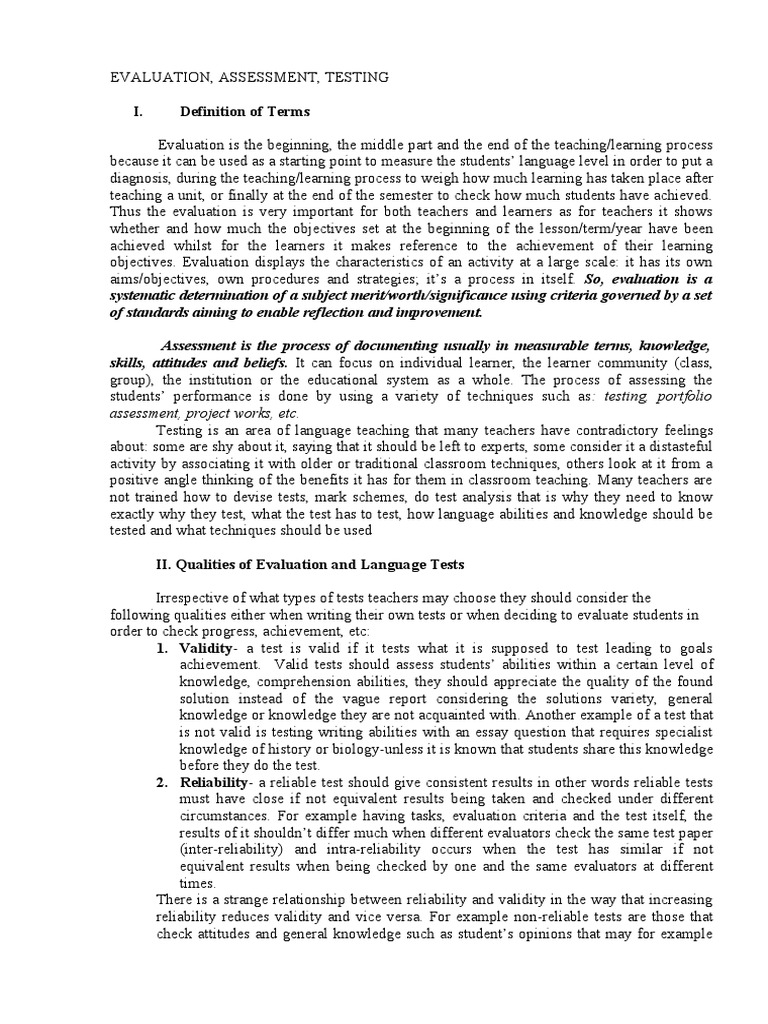 EVALUATION, ASSESSMENT, TESTING

I. Definition of Terms

Evaluation is the beginning, the middle part and the end of the teaching/learning process because it can be used as a starting point to measure the students' language level in order to put a diagnosis, during the teaching/learning process to weigh how much learning has taken place after teaching a unit, or finally at the end of the semester to check how much students have achieved. Thus the evaluation is very important for both teachers and learners as for teachers it shows whether and how much the objectives set at the beginning of the lesson/term/year have been achieved whilst for the learners it makes reference to the achievement of their learning objectives. Evaluation displays the characteristics of an activity at a large scale: it has its own aims/objectives, own procedures and strategies; it's a process in itself. So, evaluation is a systematic determination of a subject merit/worth/significance using criteria governed by a set of standards aiming to enable reflection and improvement.

Assessment is the process of documenting usually in measurable terms, knowledge, skills, attitudes and beliefs. It can focus on individual learner, the learner community (class, group), the institution or the educational system as a whole. The process of assessing the students' performance is done by using a variety of techniques such as: testing, portfolio assessment, project works, etc.

Testing is an area of language teaching that many teachers have contradictory feelings about: some are shy about it, saying that it should be left to experts, some consider it a distasteful activity by associating it with older or traditional classroom techniques, others look at it from a positive angle thinking of the benefits it has for them in classroom teaching. Many teachers are not trained how to devise tests, mark schemes, do test analysis that is why they need to know exactly why they test, what the test has to test, how language abilities and knowledge should be tested and what techniques should be used

II. Qualities of Evaluation and Language Tests

Irrespective of what types of tests teachers may choose they should consider the following qualities either when writing their own tests or when deciding to evaluate students in order to check progress, achievement, etc:

1. Validity- a test is valid if it tests what it is supposed to test leading to goals achievement. Valid tests should assess students' abilities within a certain level of knowledge, comprehension abilities, they should appreciate the quality of the found solution instead of the vague report considering the solutions variety, general knowledge or knowledge they are not acquainted with. Another example of a test that is not valid is testing writing abilities with an essay question that requires specialist knowledge of history or biology-unless it is known that students share this knowledge before they do the test.

2. Reliability- a reliable test should give consistent results in other words reliable tests must have close if not equivalent results being taken and checked under different circumstances. For example having tasks, evaluation criteria and the test itself, the results of it shouldn't differ much when different evaluators check the same test paper (inter-reliability) and intra-reliability occurs when the test has similar if not equivalent results when being checked by one and the same evaluators at different times.

There is a strange relationship between reliability and validity in the way that increasing reliability reduces validity and vice versa. For example non-reliable tests are those that check attitudes and general knowledge such as student's opinions that may for example